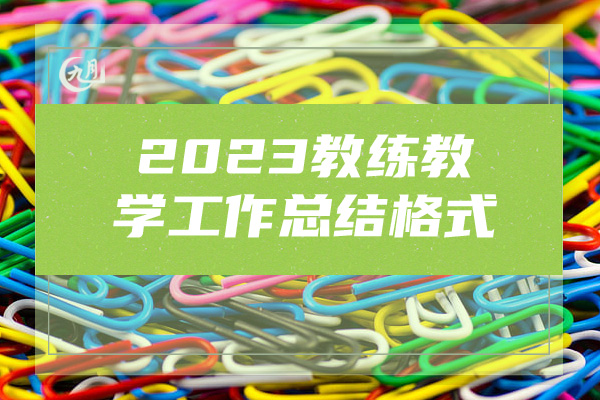 九月

2023教练教学工作总结格式